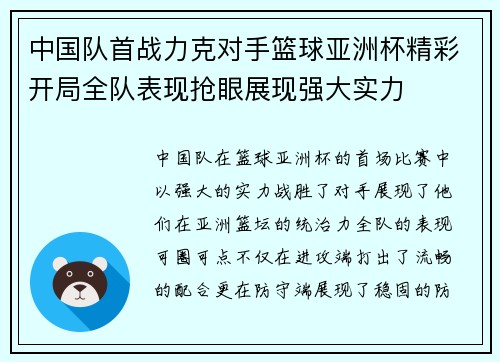 中国队首战力克对手篮球亚洲杯精彩开局全队表现抢眼展现强大实力

中国队在篮球亚洲杯的首场比赛中以强大的实力战胜了对手展现了他们在亚洲篮坛的统治力全队的表现可圈可点不仅在进攻端打出了流畅的配合更在防守端展现了稳固的防